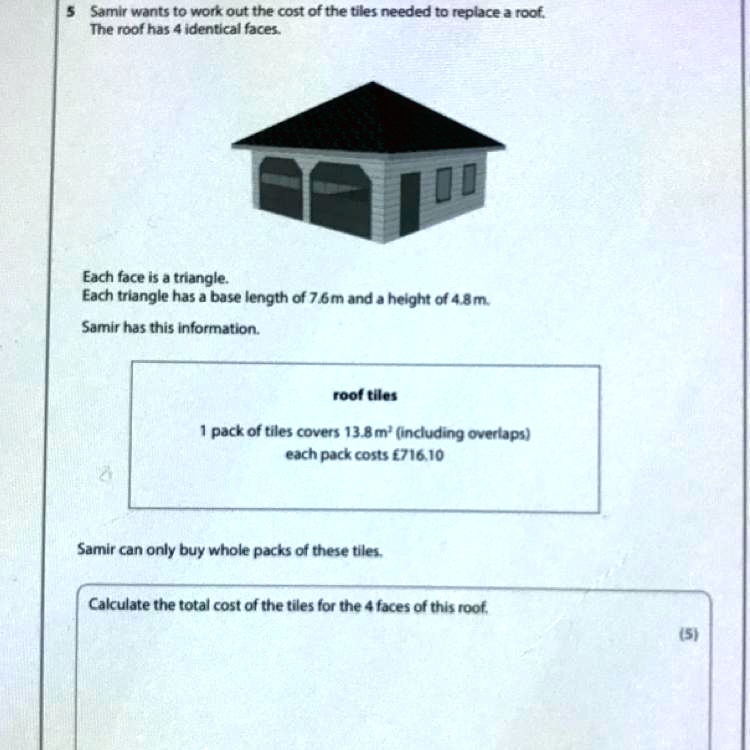 5 Samir wants to work out the cost of the tiles needed to replace a roof.
The roof has 4 identical faces.

Each face is a triangle.
Each triangle has a base length of 7.6 m and a height of 4.8 m.

Samir has this information.

roof tiles

1 pack of tiles covers 13.8 $m^2$ (including overlaps)
each pack costs £716.10

Samir can only buy whole packs of these tiles.

Calculate the total cost of the tiles for the 4 faces of this roof.

(5)